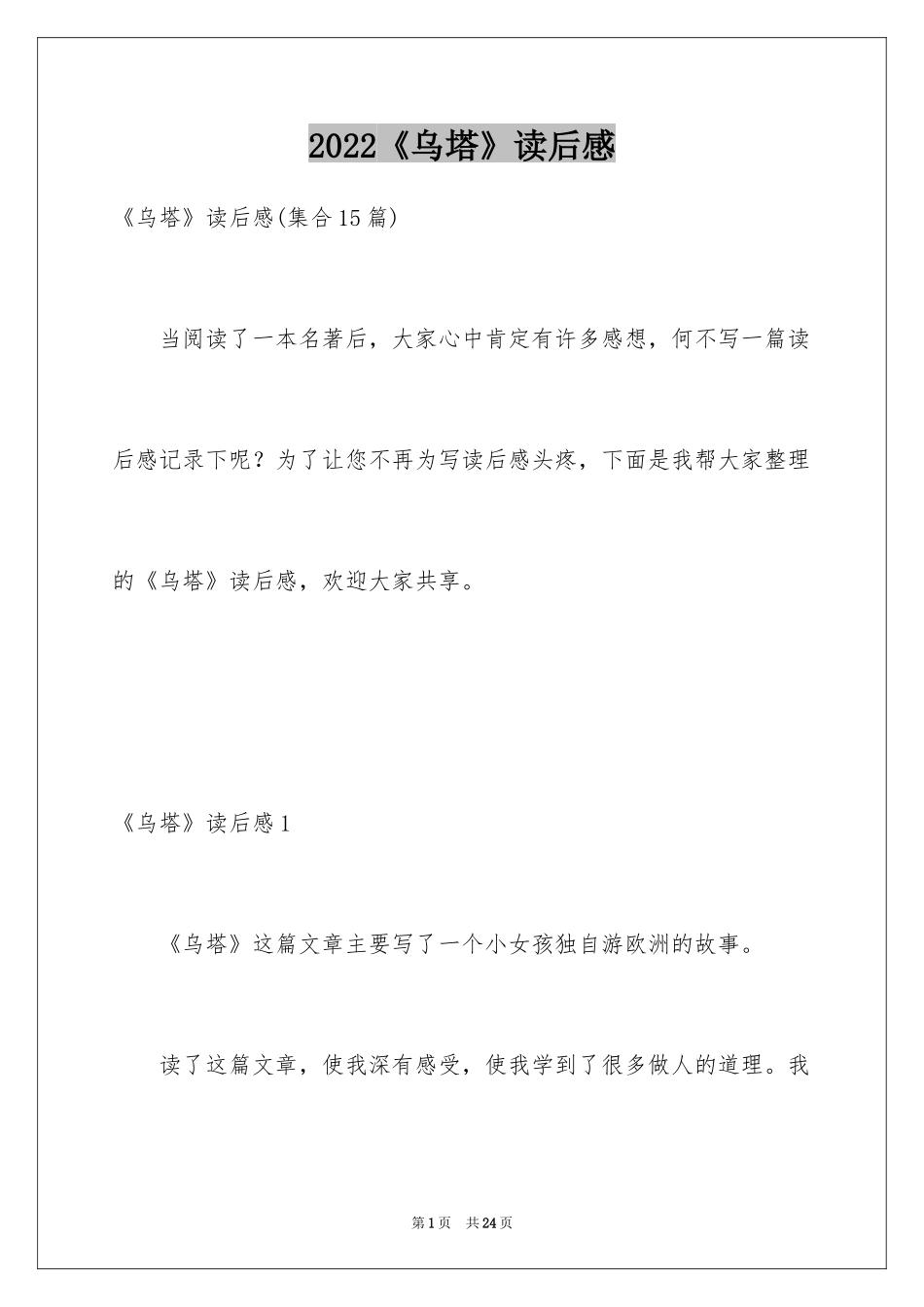 2022《乌塔》读后感

《乌塔》读后感(集合15篇)

当阅读了一本名著后，大家心中肯定有许多感想，何不写一篇读后感记录下呢？为了让您不再为写读后感头疼，下面是我帮大家整理的《乌塔》读后感，欢迎大家共享。

《乌塔》读后感1

《乌塔》这篇文章主要写了一个小女孩独自游欧洲的故事。

读了这篇文章，使我深有感受，使我学到了很多做人的道理。我

第1页 共24页